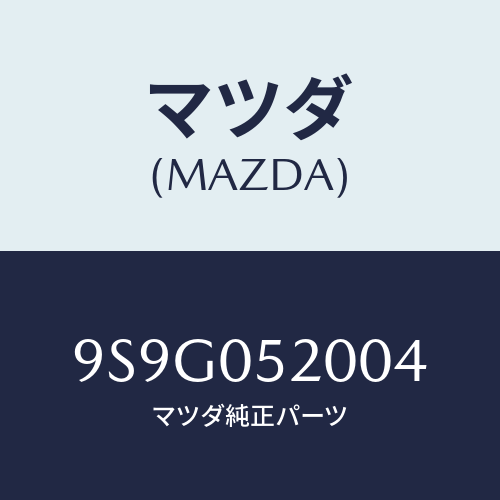 マツダ
(MAZDA)

9S9G052004
マツダ純正パーツ